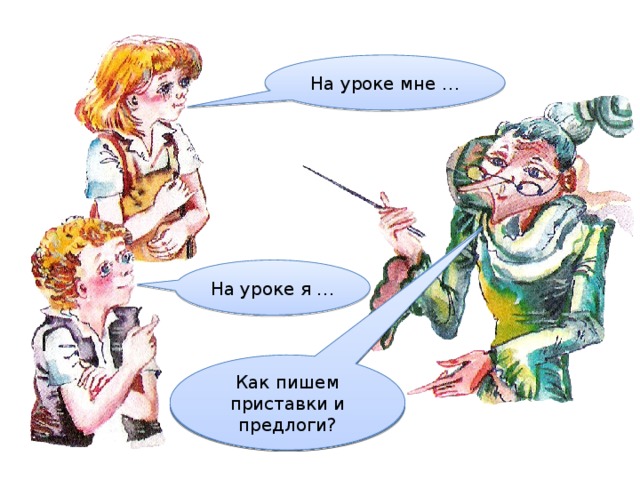 На уроке мне …

На уроке я …

Как пишем приставки и предлоги?